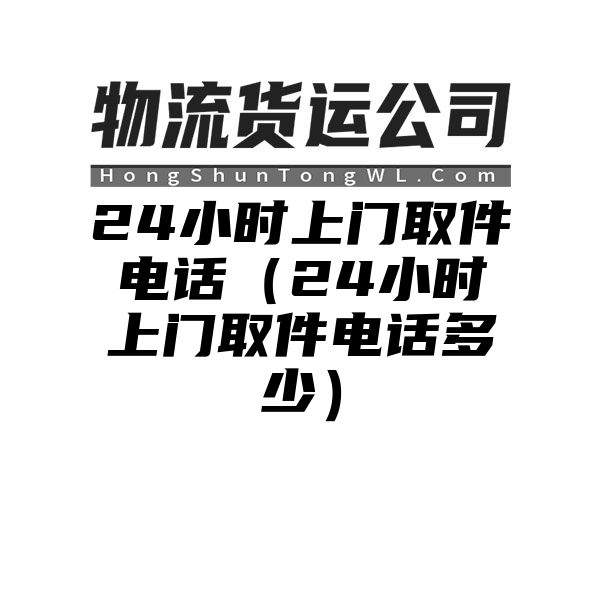 物流货运公司

HongShunTongWL.Com

24小时上门取件电话（24小时上门取件电话多少）